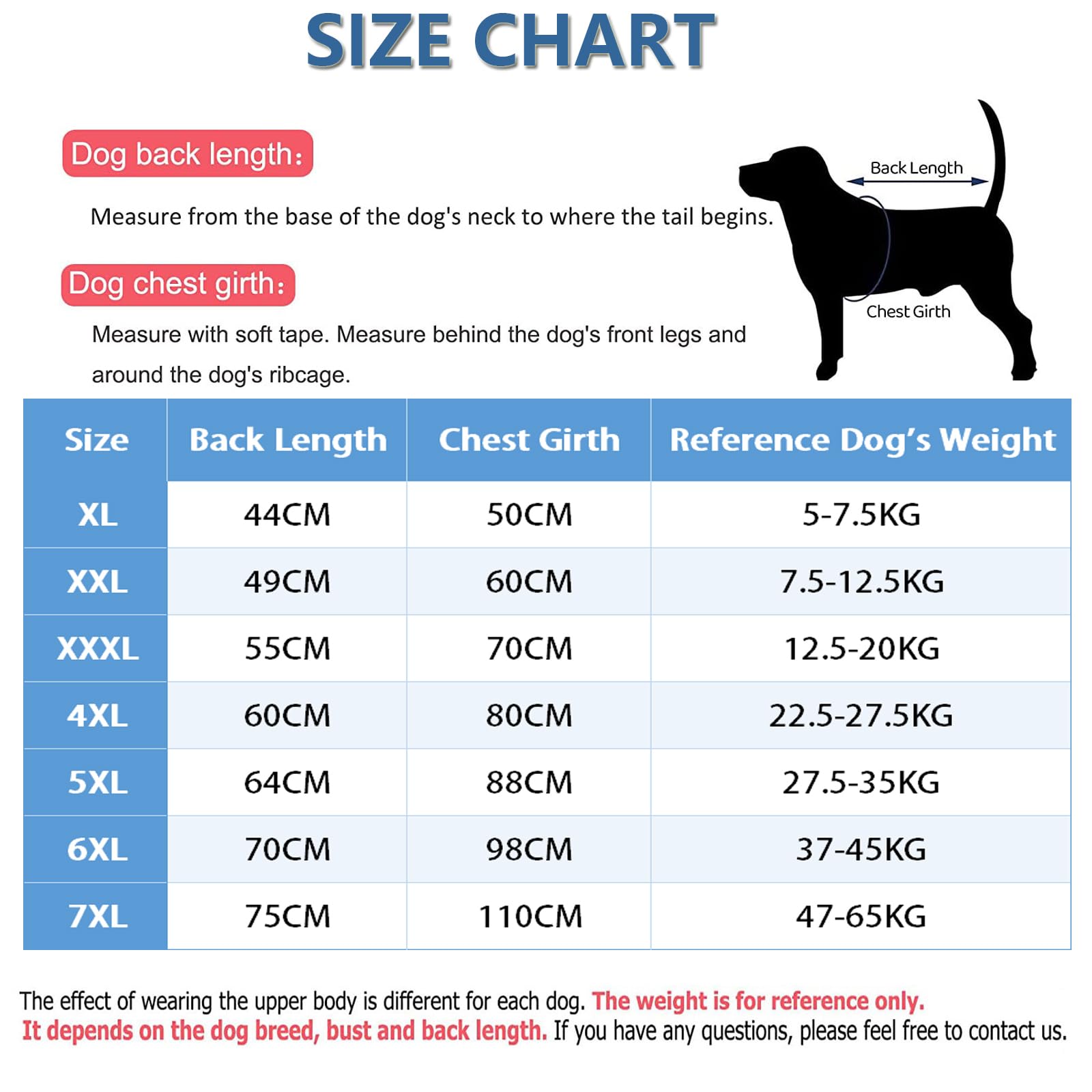 SIZE CHART

Dog back length:

Measure from the base of the dog's neck to where the tail begins.

Dog chest girth:

Measure with soft tape. Measure behind the dog's front legs and around the dog's ribcage.

Back Length

Chest Girth

| Size | Back Length | Chest Girth | Reference Dog's Weight |
|---|---|---|---|
| XL | 44CM | 50CM | 5-7.5KG |
| XXL | 49CM | 60CM | 7.5-12.5KG |
| XXXL | 55CM | 70CM | 12.5-20KG |
| 4XL | 60CM | 80CM | 22.5-27.5KG |
| 5XL | 64CM | 88CM | 27.5-35KG |
| 6XL | 70CM | 98CM | 37-45KG |
| 7XL | 75CM | 110CM | 47-65KG |

The effect of wearing the upper body is different for each dog. The weight is for reference only. It depends on the dog breed, bust and back length. If you have any questions, please feel free to contact us.